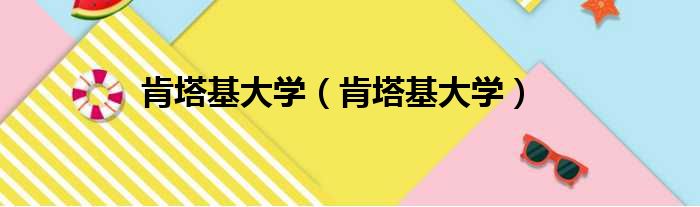 肯塔基大学（肯塔基大学）